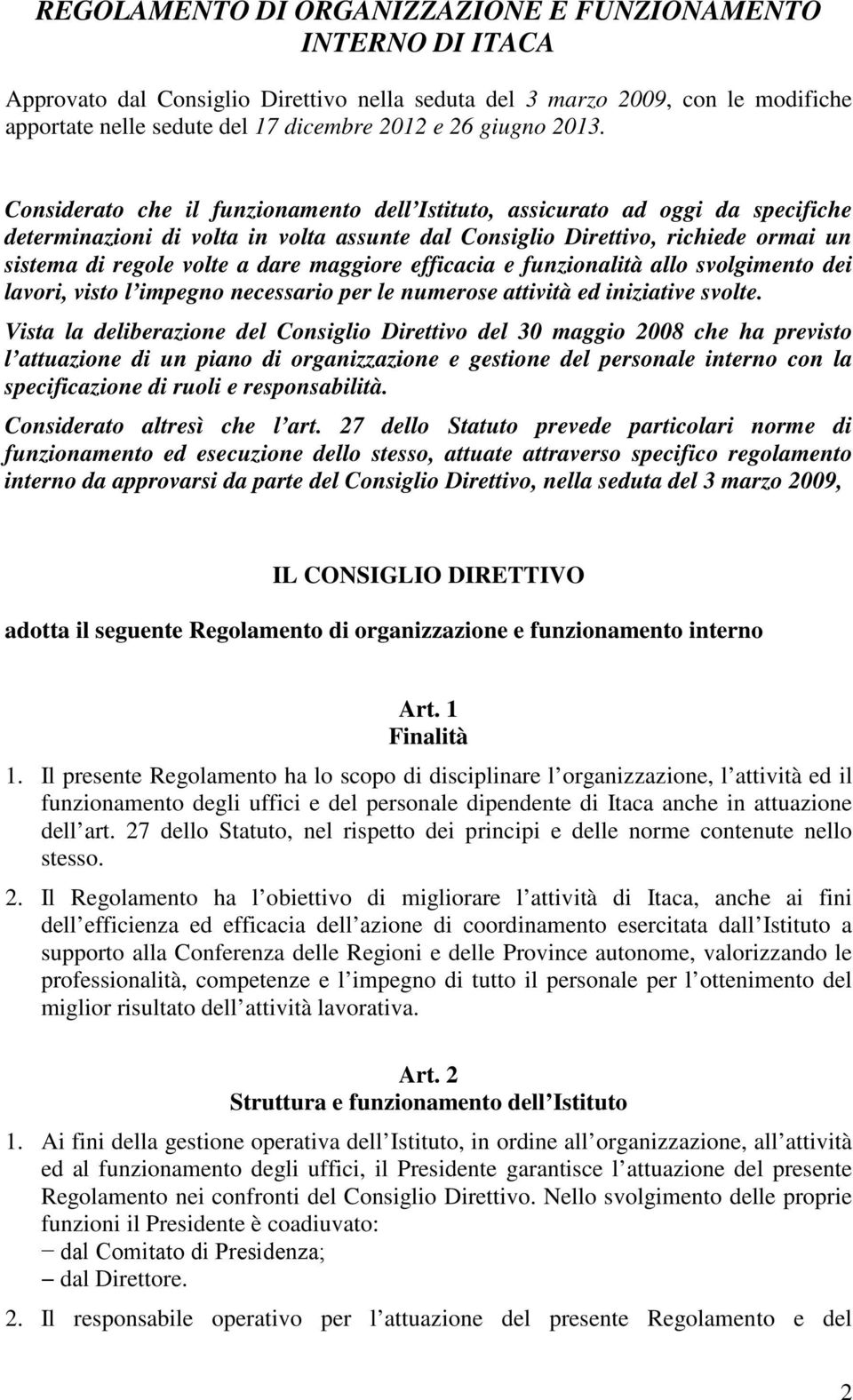 REGOLAMENTO DI ORGANIZZAZIONE E FUNZIONAMENTO INTERNO DI ITACA

Approvato dal Consiglio Direttivo nella seduta del 3 marzo 2009, con le modifiche apportate nelle sedute del 17 dicembre 2012 e 26 giugno 2013.

Considerato che il funzionamento dell Istituto, assicurato ad oggi da specifiche determinazioni di volta in volta assunte dal Consiglio Direttivo, richiede ormai un sistema di regole volte a dare maggiore efficacia e funzionalità allo svolgimento dei lavori, visto l impegno necessario per le numerose attività ed iniziative svolte.

Vista la deliberazione del Consiglio Direttivo del 30 maggio 2008 che ha previsto l attuazione di un piano di organizzazione e gestione del personale interno con la specificazione di ruoli e responsabilità.

Considerato altresì che l art. 27 dello Statuto prevede particolari norme di funzionamento ed esecuzione dello stesso, attuate attraverso specifico regolamento interno da approvarsi da parte del Consiglio Direttivo, nella seduta del 3 marzo 2009,

IL CONSIGLIO DIRETTIVO

adotta il seguente Regolamento di organizzazione e funzionamento interno

Art. 1
Finalità

1. Il presente Regolamento ha lo scopo di disciplinare l organizzazione, l attività ed il funzionamento degli uffici e del personale dipendente di Itaca anche in attuazione dell art. 27 dello Statuto, nel rispetto dei principi e delle norme contenute nello stesso.

2. Il Regolamento ha l obiettivo di migliorare l attività di Itaca, anche ai fini dell efficienza ed efficacia dell azione di coordinamento esercitata dall Istituto a supporto alla Conferenza delle Regioni e delle Province autonome, valorizzando le professionalità, competenze e l impegno di tutto il personale per l ottenimento del miglior risultato dell attività lavorativa.

Art. 2
Struttura e funzionamento dell Istituto

1. Ai fini della gestione operativa dell Istituto, in ordine all organizzazione, all attività ed al funzionamento degli uffici, il Presidente garantisce l attuazione del presente Regolamento nei confronti del Consiglio Direttivo. Nello svolgimento delle proprie funzioni il Presidente è coadiuvato:
− dal Comitato di Presidenza;
− dal Direttore.

2. Il responsabile operativo per l attuazione del presente Regolamento e del

2